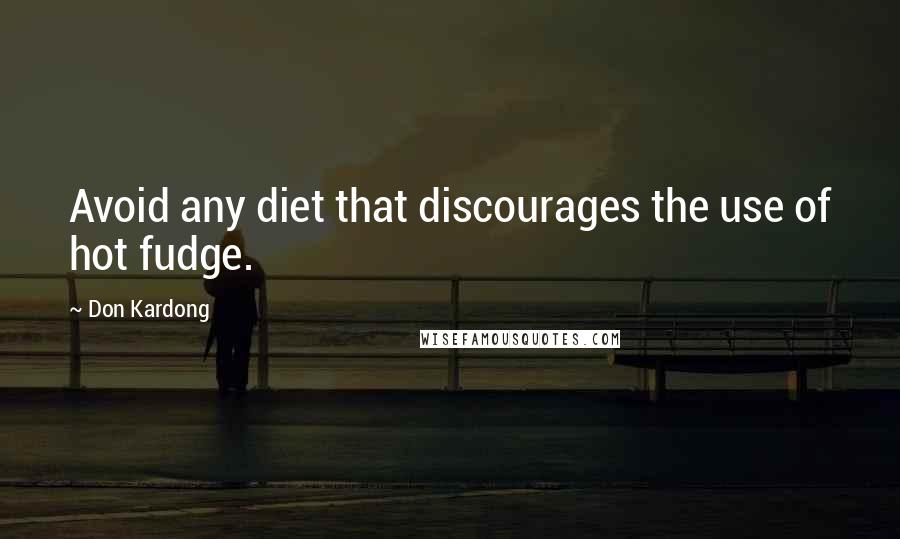 Avoid any diet that discourages the use of hot fudge.

~ Don Kardong

WISEFAMOUSQUOTES.COM